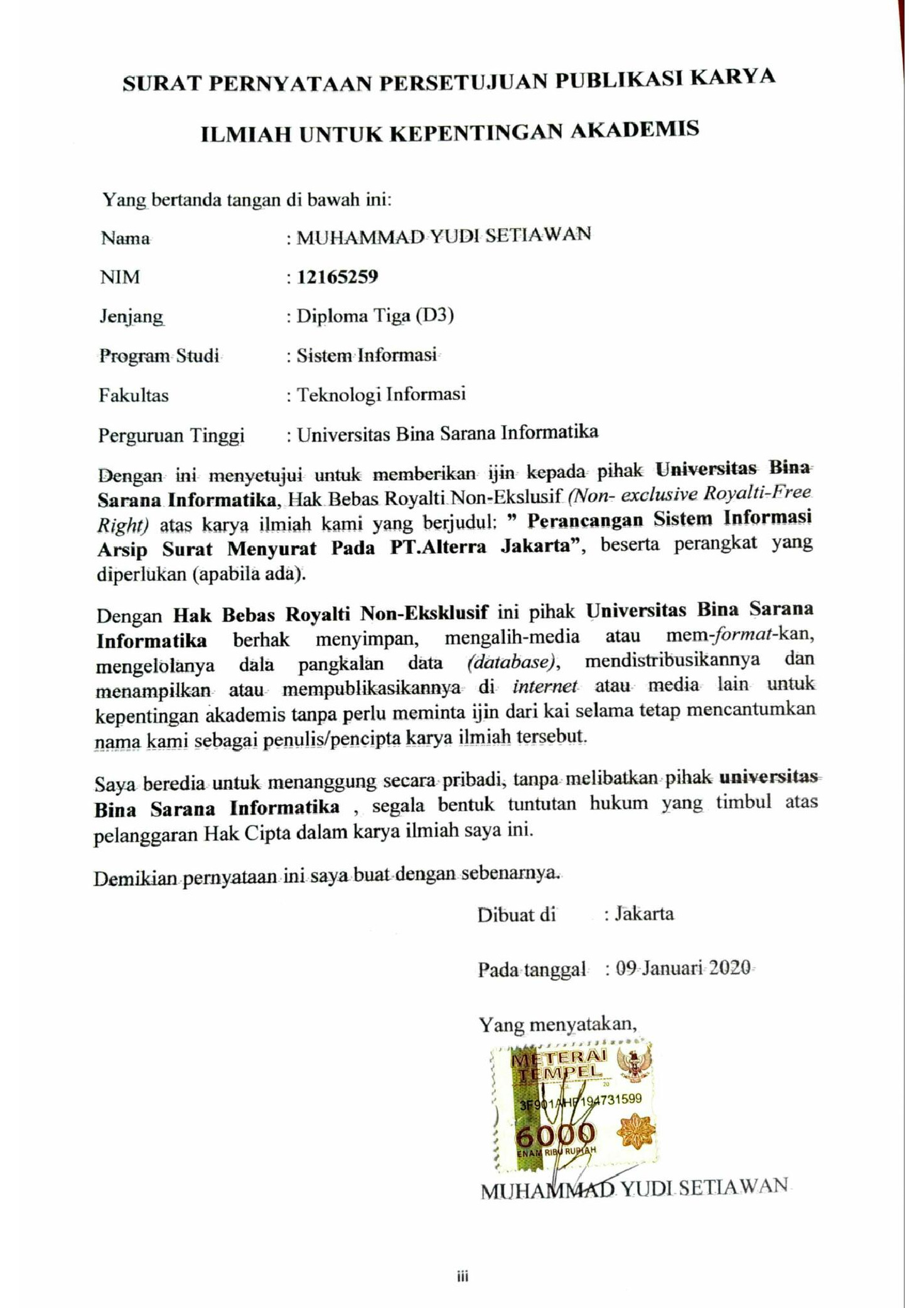 SURAT PERNYATAAN PERSETUJUAN PUBLIKASI KARYA

ILMIAH UNTUK KEPENTINGAN AKADEMIS

Yang bertanda tangan di bawah ini:

Nama : MUHAMMAD YUDI SETIAWAN

NIM : 12165259

Jenjang : Diploma Tiga (D3)

Program Studi : Sistem Informasi

Fakultas : Teknologi Informasi

Perguruan Tinggi : Universitas Bina Sarana Informatika

Dengan ini menyetujui untuk memberikan ijin kepada pihak Universitas Bina Sarana Informatika, Hak Bebas Royalti Non-Ekslusif (Non- exclusive Royalti-Free Right) atas karya ilmiah kami yang berjudul: " Perancangan Sistem Informasi Arsip Surat Menyurat Pada PT.Alterra Jakarta", beserta perangkat yang diperlukan (apabila ada).

Dengan Hak Bebas Royalti Non-Eksklusif ini pihak Universitas Bina Sarana Informatika berhak menyimpan, mengalih-media atau mem-format-kan, mengelolanya dala pangkalan data (database), mendistribusikannya dan menampilkan atau mempublikasikannya di internet atau media lain untuk kepentingan akademis tanpa perlu meminta ijin dari kai selama tetap mencantumkan nama kami sebagai penulis/pencipta karya ilmiah tersebut.

Saya beredia untuk menanggung secara pribadi, tanpa melibatkan pihak universitas Bina Sarana Informatika , segala bentuk tuntutan hukum yang timbul atas pelanggaran Hak Cipta dalam karya ilmiah saya ini.

Demikian pernyataan ini saya buat dengan sebenarnya.

Dibuat di : Jakarta

Pada tanggal : 09 Januari 2020

Yang menyatakan,

METERAI TEMPEL
3F901AHF194731599
6000
ENAM RIBU RUPIAH

MUHAMMAD YUDI SETIAWAN

iii